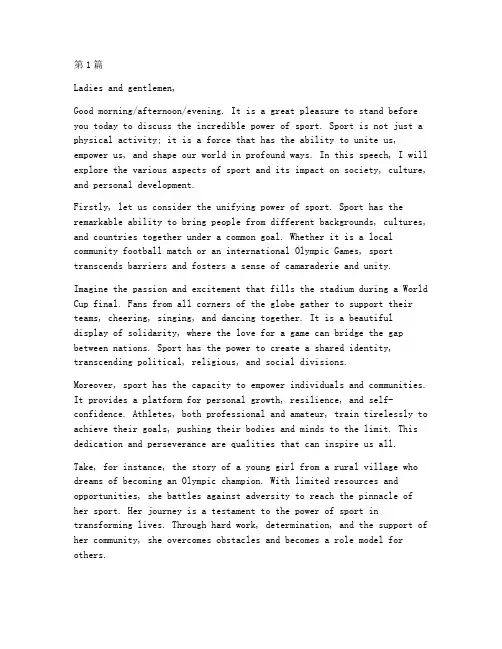 第1篇

Ladies and gentlemen,

Good morning/afternoon/evening. It is a great pleasure to stand before you today to discuss the incredible power of sport. Sport is not just a physical activity; it is a force that has the ability to unite us, empower us, and shape our world in profound ways. In this speech, I will explore the various aspects of sport and its impact on society, culture, and personal development.

Firstly, let us consider the unifying power of sport. Sport has the remarkable ability to bring people from different backgrounds, cultures, and countries together under a common goal. Whether it is a local community football match or an international Olympic Games, sport transcends barriers and fosters a sense of camaraderie and unity.

Imagine the passion and excitement that fills the stadium during a World Cup final. Fans from all corners of the globe gather to support their teams, cheering, singing, and dancing together. It is a beautiful display of solidarity, where the love for a game can bridge the gap between nations. Sport has the power to create a shared identity, transcending political, religious, and social divisions.

Moreover, sport has the capacity to empower individuals and communities. It provides a platform for personal growth, resilience, and self-confidence. Athletes, both professional and amateur, train tirelessly to achieve their goals, pushing their bodies and minds to the limit. This dedication and perseverance are qualities that can inspire us all.

Take, for instance, the story of a young girl from a rural village who dreams of becoming an Olympic champion. With limited resources and opportunities, she battles against adversity to reach the pinnacle of her sport. Her journey is a testament to the power of sport in transforming lives. Through hard work, determination, and the support of her community, she overcomes obstacles and becomes a role model for others.